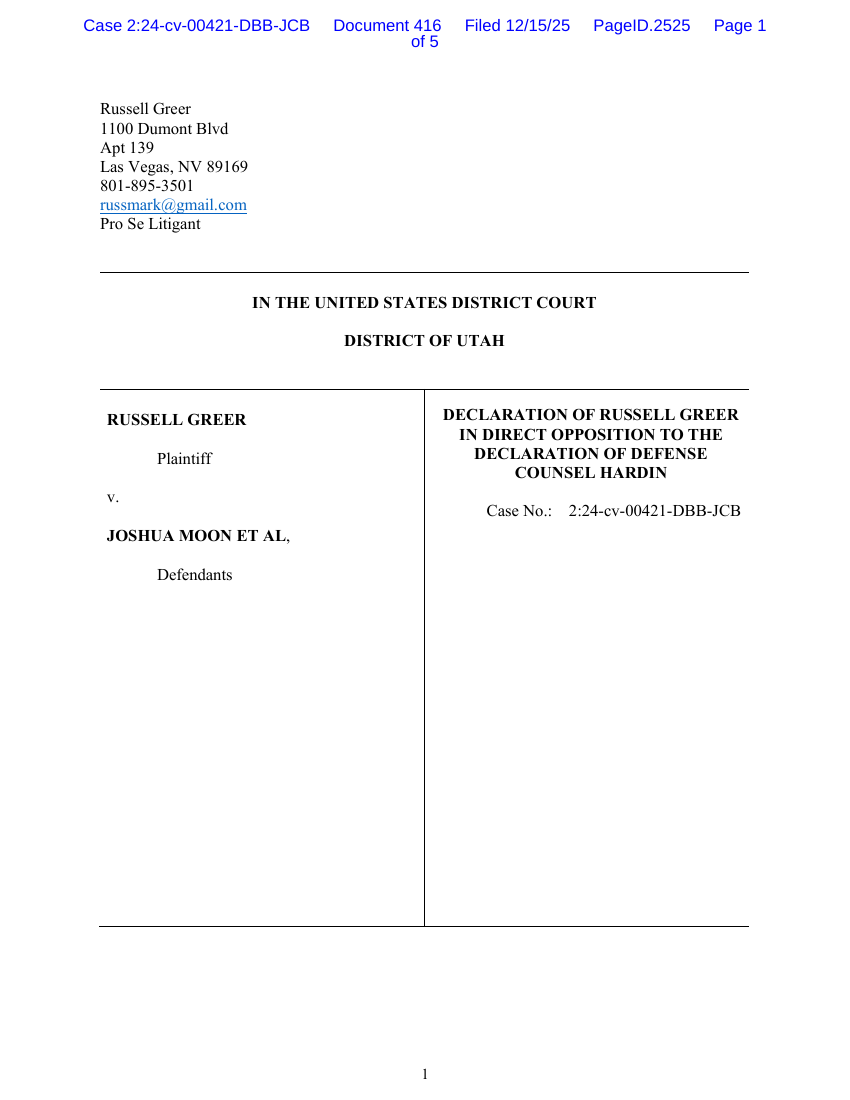 Case 2:24-cv-00421-DBB-JCB Document 416 Filed 12/15/25 PageID.2525 Page 1 of 5

Russell Greer
1100 Dumont Blvd
Apt 139
Las Vegas, NV 89169
801-895-3501
russmark@gmail.com
Pro Se Litigant

IN THE UNITED STATES DISTRICT COURT

DISTRICT OF UTAH

RUSSELL GREER

Plaintiff

v.

JOSHUA MOON ET AL,

Defendants

DECLARATION OF RUSSELL GREER IN DIRECT OPPOSITION TO THE DECLARATION OF DEFENSE COUNSEL HARDIN

Case No.: 2:24-cv-00421-DBB-JCB

1